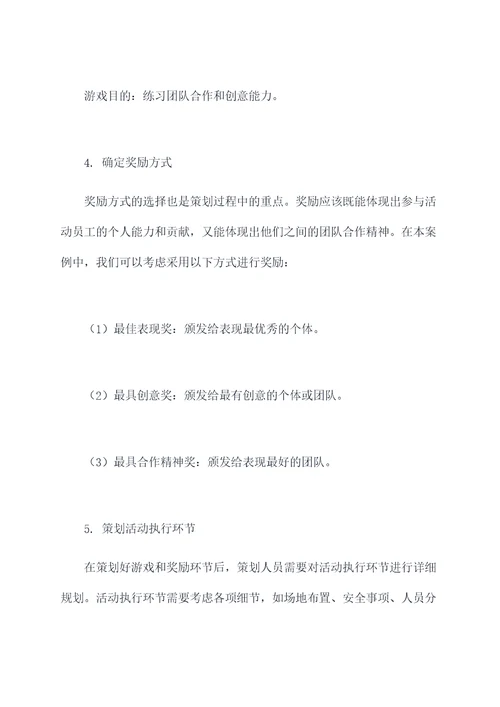 游戏目的：练习团队合作和创意能力。

4. 确定奖励方式

奖励方式的选择也是策划过程中的重点。奖励应该既能体现出参与活动员工的个人能力和贡献，又能体现出他们之间的团队合作精神。在本案例中，我们可以考虑采用以下方式进行奖励：

（1）最佳表现奖：颁发给表现最优秀的个体。

（2）最具创意奖：颁发给最有创意的个体或团队。

（3）最具合作精神奖：颁发给表现最好的团队。

5. 策划活动执行环节

在策划好游戏和奖励环节后，策划人员需要对活动执行环节进行详细规划。活动执行环节需要考虑各项细节，如场地布置、安全事项、人员分